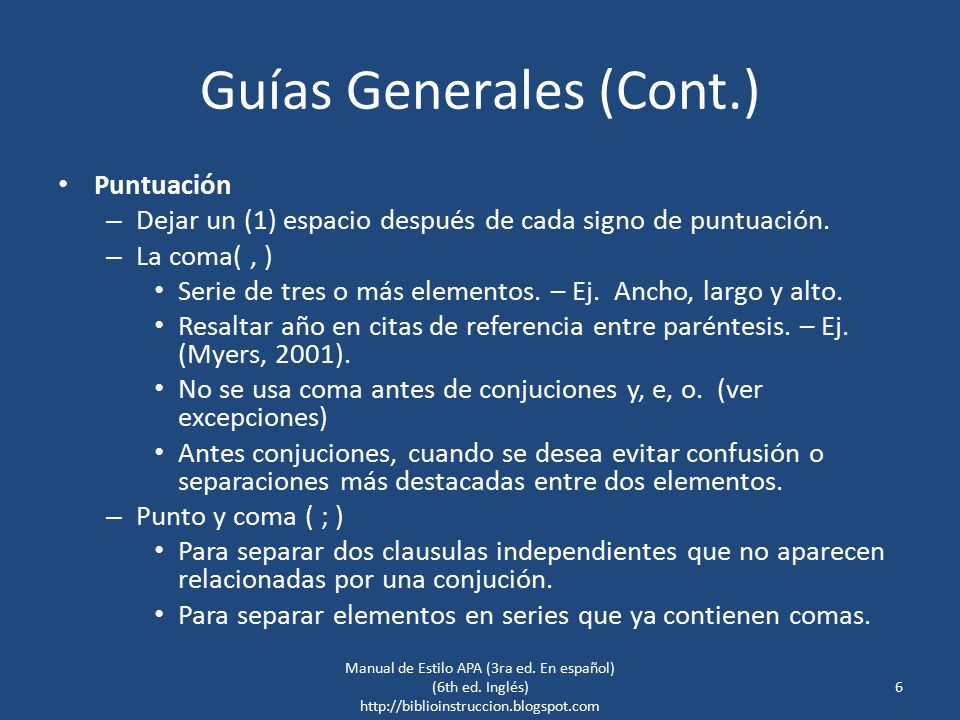 Guías Generales (Cont.)

• Puntuación
– Dejar un (1) espacio después de cada signo de puntuación.
– La coma( , )
• Serie de tres o más elementos. – Ej. Ancho, largo y alto.
• Resaltar año en citas de referencia entre paréntesis. – Ej. (Myers, 2001).
• No se usa coma antes de conjuciones y, e, o. (ver excepciones)
• Antes conjuciones, cuando se desea evitar confusión o separaciones más destacadas entre dos elementos.
– Punto y coma ( ; )
• Para separar dos clausulas independientes que no aparecen relacionadas por una conjución.
• Para separar elementos en series que ya contienen comas.

Manual de Estilo APA (3ra ed. En español) (6th ed. Inglés) http://biblioinstruccion.blogspot.com

6